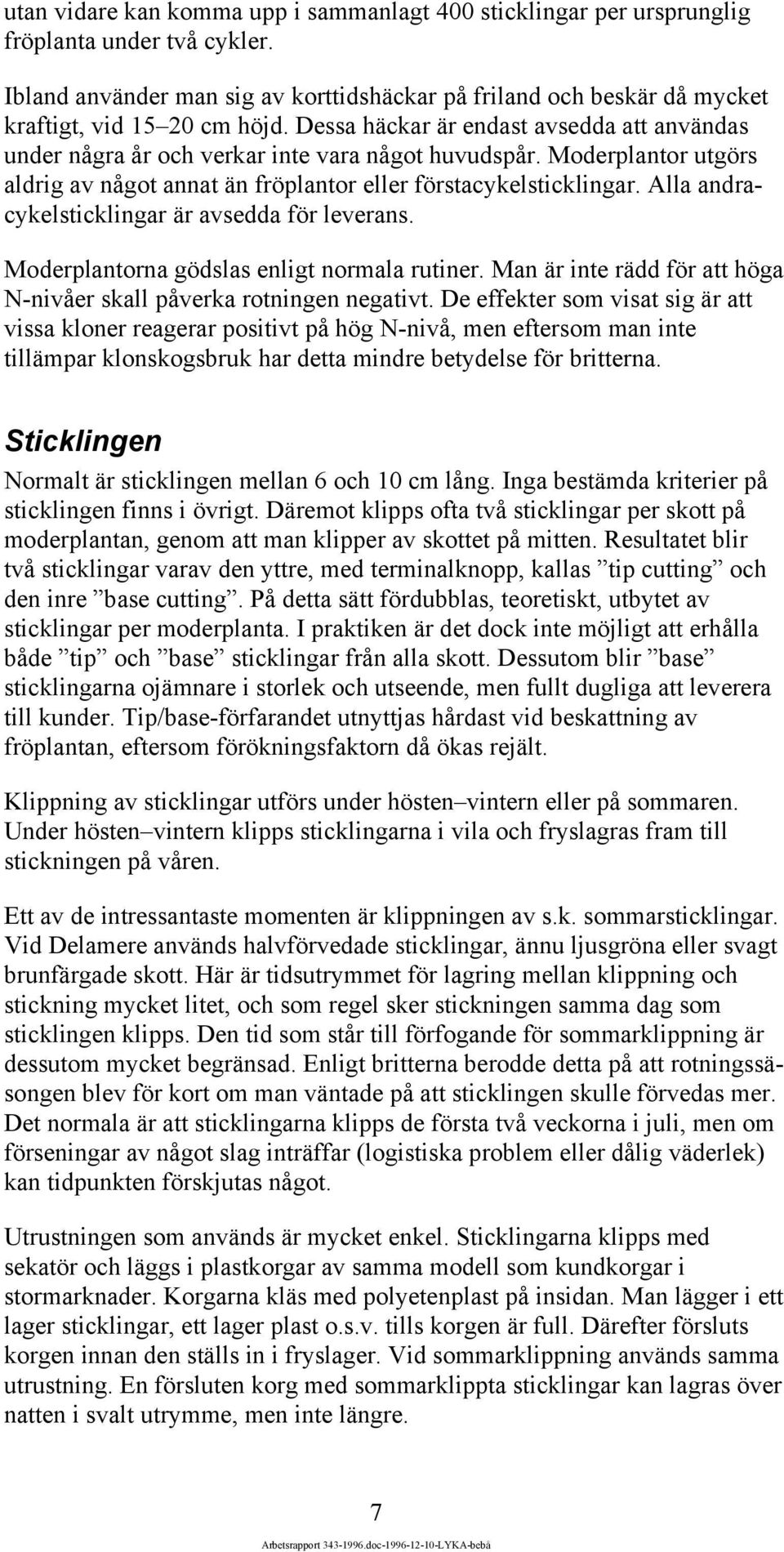 utan vidare kan komma upp i sammanlagt 400 sticklingar per ursprunglig fröplanta under två cykler.

Ibland använder man sig av korttidshäckar på friland och beskär då mycket kraftigt, vid 15–20 cm höjd. Dessa häckar är endast avsedda att användas under några år och verkar inte vara något huvudspår. Moderplantor utgörs aldrig av något annat än fröplantor eller förstacykelsticklingar. Alla andracykelsticklingar är avsedda för leverans.

Moderplantorna gödslas enligt normala rutiner. Man är inte rädd för att höga N-nivåer skall påverka rotningen negativt. De effekter som visat sig är att vissa kloner reagerar positivt på hög N-nivå, men eftersom man inte tillämpar klonskogsbruk har detta mindre betydelse för britterna.

Sticklingen

Normalt är sticklingen mellan 6 och 10 cm lång. Inga bestämda kriterier på sticklingen finns i övrigt. Däremot klipps ofta två sticklingar per skott på moderplantan, genom att man klipper av skottet på mitten. Resultatet blir två sticklingar varav den yttre, med terminalknopp, kallas ”tip cutting” och den inre ”base cutting”. På detta sätt fördubblas, teoretiskt, utbytet av sticklingar per moderplanta. I praktiken är det dock inte möjligt att erhålla både ”tip” och ”base” sticklingar från alla skott. Dessutom blir ”base” sticklingarna ojämnare i storlek och utseende, men fullt dugliga att leverera till kunder. Tip/base-förfarandet utnyttjas hårdast vid beskattning av fröplantan, eftersom förökningsfaktorn då ökas rejält.

Klippning av sticklingar utförs under hösten–vintern eller på sommaren. Under hösten–vintern klipps sticklingarna i vila och fryslagras fram till stickningen på våren.

Ett av de intressantaste momenten är klippningen av s.k. sommarsticklingar. Vid Delamere används halvförvedade sticklingar, ännu ljusgröna eller svagt brunfärgade skott. Här är tidsutrymmet för lagring mellan klippning och stickning mycket litet, och som regel sker stickningen samma dag som sticklingen klipps. Den tid som står till förfogande för sommarklippning är dessutom mycket begränsad. Enligt britterna berodde detta på att rotningssäsongen blev för kort om man väntade på att sticklingen skulle förvedas mer. Det normala är att sticklingarna klipps de första två veckorna i juli, men om förseningar av något slag inträffar (logistiska problem eller dålig väderlek) kan tidpunkten förskjutas något.

Utrustningen som används är mycket enkel. Sticklingarna klipps med sekatör och läggs i plastkorgar av samma modell som kundkorgar i stormarknader. Korgarna kläs med polyetenplast på insidan. Man lägger i ett lager sticklingar, ett lager plast o.s.v. tills korgen är full. Därefter försluts korgen innan den ställs in i fryslager. Vid sommarklippning används samma utrustning. En försluten korg med sommarklippta sticklingar kan lagras över natten i svalt utrymme, men inte längre.

7

Arbetsrapport 343-1996.doc-1996-12-10-LYKA-bebå